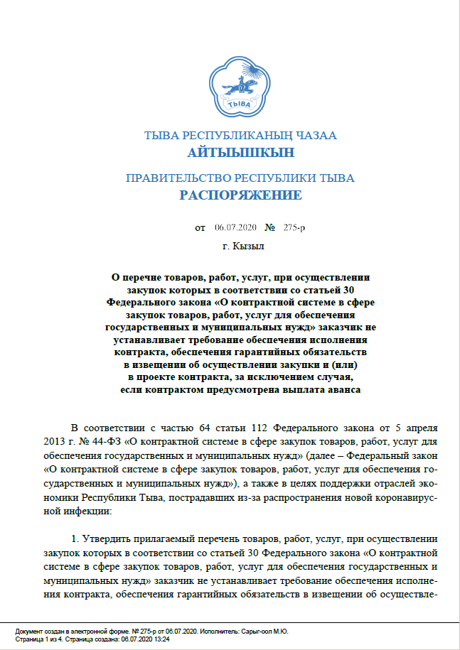 ТЫВА

ТЫВА РЕСПУБЛИКАНЫҢ ЧАЗАА
АЙТЫЫШКЫН

ПРАВИТЕЛЬСТВО РЕСПУБЛИКИ ТЫВА
РАСПОРЯЖЕНИЕ

от 06.07.2020 № 275-р

г. Кызыл

О перечне товаров, работ, услуг, при осуществлении закупок которых в соответствии со статьей 30 Федерального закона «О контрактной системе в сфере закупок товаров, работ, услуг для обеспечения государственных и муниципальных нужд» заказчик не устанавливает требование обеспечения исполнения контракта, обеспечения гарантийных обязательств в извещении об осуществлении закупки и (или) в проекте контракта, за исключением случая, если контрактом предусмотрена выплата аванса

В соответствии с частью 64 статьи 112 Федерального закона от 5 апреля 2013 г. № 44-ФЗ «О контрактной системе в сфере закупок товаров, работ, услуг для обеспечения государственных и муниципальных нужд» (далее – Федеральный закон «О контрактной системе в сфере закупок товаров, работ, услуг для обеспечения государственных и муниципальных нужд»), а также в целях поддержки отраслей экономики Республики Тыва, пострадавших из-за распространения новой коронавирусной инфекции:

1. Утвердить прилагаемый перечень товаров, работ, услуг, при осуществлении закупок которых в соответствии со статьей 30 Федерального закона «О контрактной системе в сфере закупок товаров, работ, услуг для обеспечения государственных и муниципальных нужд» заказчик не устанавливает требование обеспечения исполнения контракта, обеспечения гарантийных обязательств в извещении об осуществле-

Документ создан в электронной форме. № 275-р от 06.07.2020. Исполнитель: Сарыг-оол М.Ю.
Страница 1 из 4. Страница создана: 06.07.2020 13:24